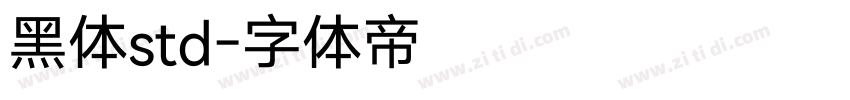 黑体std-字体帝

www.zi ti di.com www.zi ti di.com www.zi ti di.com www.zi ti di.com